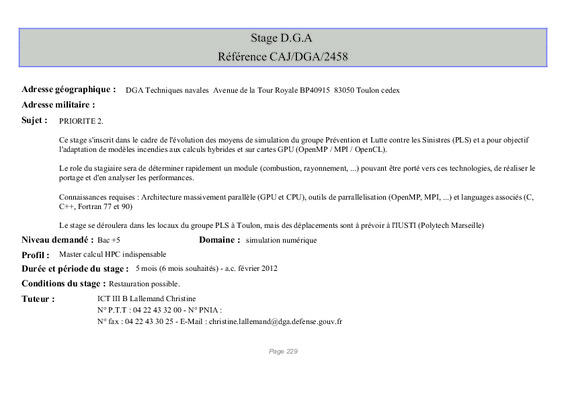 Stage D.G.A
Référence CAJ/DGA/2458

Adresse géographique : DGA Techniques navales Avenue de la Tour Royale BP40915 83050 Toulon cedex

Adresse militaire :

Sujet : PRIORITE 2.

Ce stage s'inscrit dans le cadre de l'évolution des moyens de simulation du groupe Prévention et Lutte contre les Sinistres (PLS) et a pour objectif l'adaptation de modèles incendies aux calculs hybrides et sur cartes GPU (OpenMP / MPI / OpenCL).

Le role du stagiaire sera de déterminer rapidement un module (combustion, rayonnement, ...) pouvant être porté vers ces technologies, de réaliser le portage et d'en analyser les performances.

Connaissances requises : Architecture massivement parallèle (GPU et CPU), outils de parrallelisation (OpenMP, MPI, ...) et languages associés (C, C++, Fortran 77 et 90)

Le stage se déroulera dans les locaux du groupe PLS à Toulon, mais des déplacements sont à prévoir à l'IUSTI (Polytech Marseille)

Niveau demandé : Bac +5 Domaine : simulation numérique

Profil : Master calcul HPC indispensable

Durée et période du stage : 5 mois (6 mois souhaités) - a.c. février 2012

Conditions du stage : Restauration possible.

Tuteur : ICT III B Lallemand Christine
N° P.T.T : 04 22 43 32 00 - N° PNIA :
N° fax : 04 22 43 30 25 - E-Mail : christine.lallemand@dga.defense.gouv.fr

Page 229